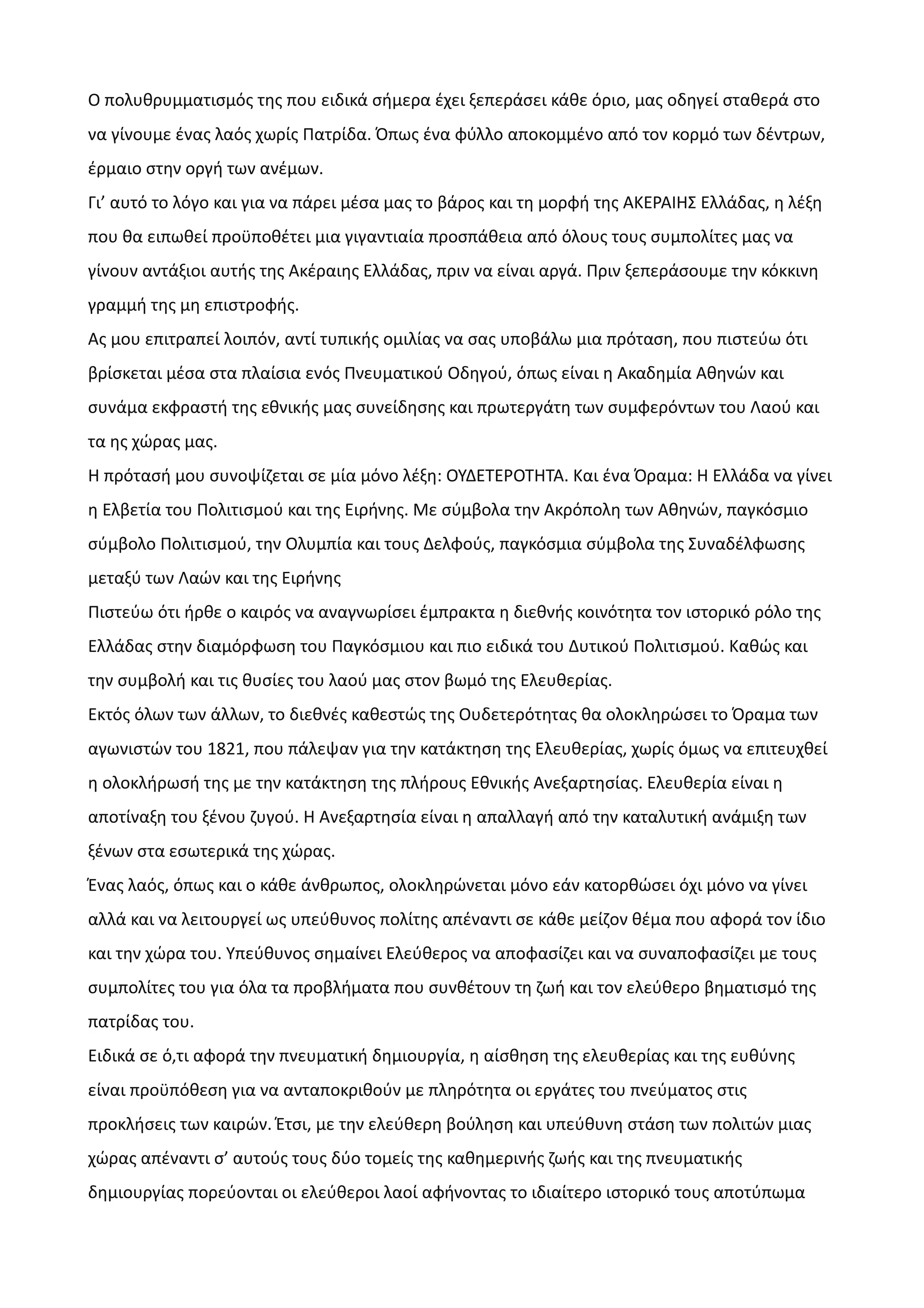 Ο πολυθρυμματισμός της που ειδικά σήμερα έχει ξεπεράσει κάθε όριο, μας οδηγεί σταθερά στο να γίνουμε ένας λαός χωρίς Πατρίδα. Όπως ένα φύλλο αποκομμένο από τον κορμό των δέντρων, έρμαιο στην οργή των ανέμων.
Γι’ αυτό το λόγο και για να πάρει μέσα μας το βάρος και τη μορφή της ΑΚΕΡΑΙΗΣ Ελλάδας, η λέξη που θα ειπωθεί προϋποθέτει μια γιγαντιαία προσπάθεια από όλους τους συμπολίτες μας να γίνουν αντάξιοι αυτής της Ακέραιης Ελλάδας, πριν να είναι αργά. Πριν ξεπεράσουμε την κόκκινη γραμμή της μη επιστροφής.
Ας μου επιτραπεί λοιπόν, αντί τυπικής ομιλίας να σας υποβάλω μια πρόταση, που πιστεύω ότι βρίσκεται μέσα στα πλαίσια ενός Πνευματικού Οδηγού, όπως είναι η Ακαδημία Αθηνών και συνάμα εκφραστή της εθνικής μας συνείδησης και πρωτεργάτη των συμφερόντων του Λαού και τα ης χώρας μας.
Η πρότασή μου συνοψίζεται σε μία μόνο λέξη: ΟΥΔΕΤΕΡΟΤΗΤΑ. Και ένα Όραμα: Η Ελλάδα να γίνει η Ελβετία του Πολιτισμού και της Ειρήνης. Με σύμβολα την Ακρόπολη των Αθηνών, παγκόσμιο σύμβολο Πολιτισμού, την Ολυμπία και τους Δελφούς, παγκόσμια σύμβολα της Συναδέλφωσης μεταξύ των Λαών και της Ειρήνης
Πιστεύω ότι ήρθε ο καιρός να αναγνωρίσει έμπρακτα η διεθνής κοινότητα τον ιστορικό ρόλο της Ελλάδας στην διαμόρφωση του Παγκόσμιου και πιο ειδικά του Δυτικού Πολιτισμού. Καθώς και την συμβολή και τις θυσίες του λαού μας στον βωμό της Ελευθερίας.
Εκτός όλων των άλλων, το διεθνές καθεστώς της Ουδετερότητας θα ολοκληρώσει το Όραμα των αγωνιστών του 1821, που πάλεψαν για την κατάκτηση της Ελευθερίας, χωρίς όμως να επιτευχθεί η ολοκλήρωσή της με την κατάκτηση της πλήρους Εθνικής Ανεξαρτησίας. Ελευθερία είναι η αποτίναξη του ξένου ζυγού. Η Ανεξαρτησία είναι η απαλλαγή από την καταλυτική ανάμιξη των ξένων στα εσωτερικά της χώρας.
Ένας λαός, όπως και ο κάθε άνθρωπος, ολοκληρώνεται μόνο εάν κατορθώσει όχι μόνο να γίνει αλλά και να λειτουργεί ως υπεύθυνος πολίτης απέναντι σε κάθε μείζον θέμα που αφορά τον ίδιο και την χώρα του. Υπεύθυνος σημαίνει Ελεύθερος να αποφασίζει και να συναποφασίζει με τους συμπολίτες του για όλα τα προβλήματα που συνθέτουν τη ζωή και τον ελεύθερο βηματισμό της πατρίδας του.
Ειδικά σε ό,τι αφορά την πνευματική δημιουργία, η αίσθηση της ελευθερίας και της ευθύνης είναι προϋπόθεση για να ανταποκριθούν με πληρότητα οι εργάτες του πνεύματος στις προκλήσεις των καιρών. Έτσι, με την ελεύθερη βούληση και υπεύθυνη στάση των πολιτών μιας χώρας απέναντι σ’ αυτούς τους δύο τομείς της καθημερινής ζωής και της πνευματικής δημιουργίας πορεύονται οι ελεύθεροι λαοί αφήνοντας το ιδιαίτερο ιστορικό τους αποτύπωμα